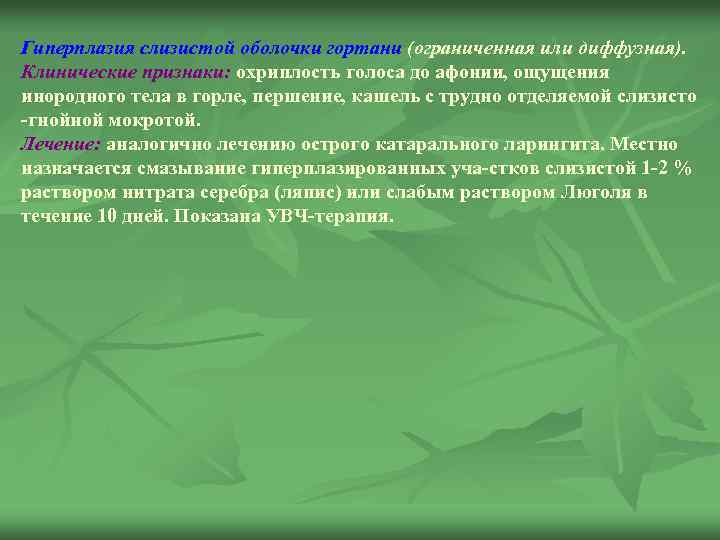 Гиперплазия слизистой оболочки гортани (ограниченная или диффузная). Клинические признаки: охриплость голоса до афонии, ощущения инородного тела в горле, першение, кашель с трудно отделяемой слизисто -гнойной мокротой.
Лечение: аналогично лечению острого катарального ларингита. Местно назначается смазывание гиперплазированных уча-стков слизистой 1-2 % раствором нитрата серебра (ляпис) или слабым раствором Люголя в течение 10 дней. Показана УВЧ-терапия.